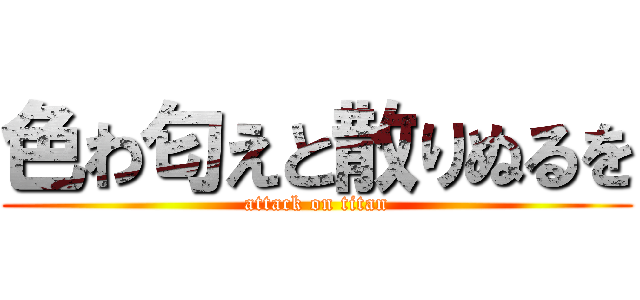 色わ匂えと散りぬるを
attack on titan